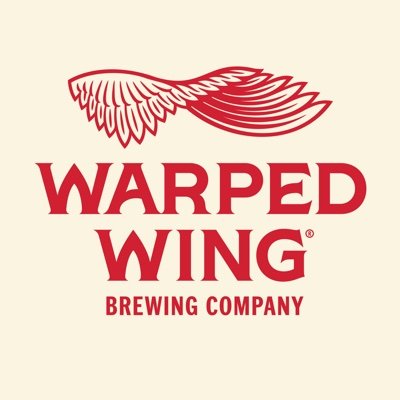 WARPED
WING®
BREWING COMPANY